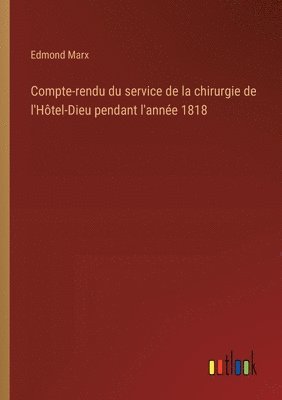 Edmond Marx

Compte-rendu du service de la chirurgie de l'Hôtel-Dieu pendant l'année 1818

outlook